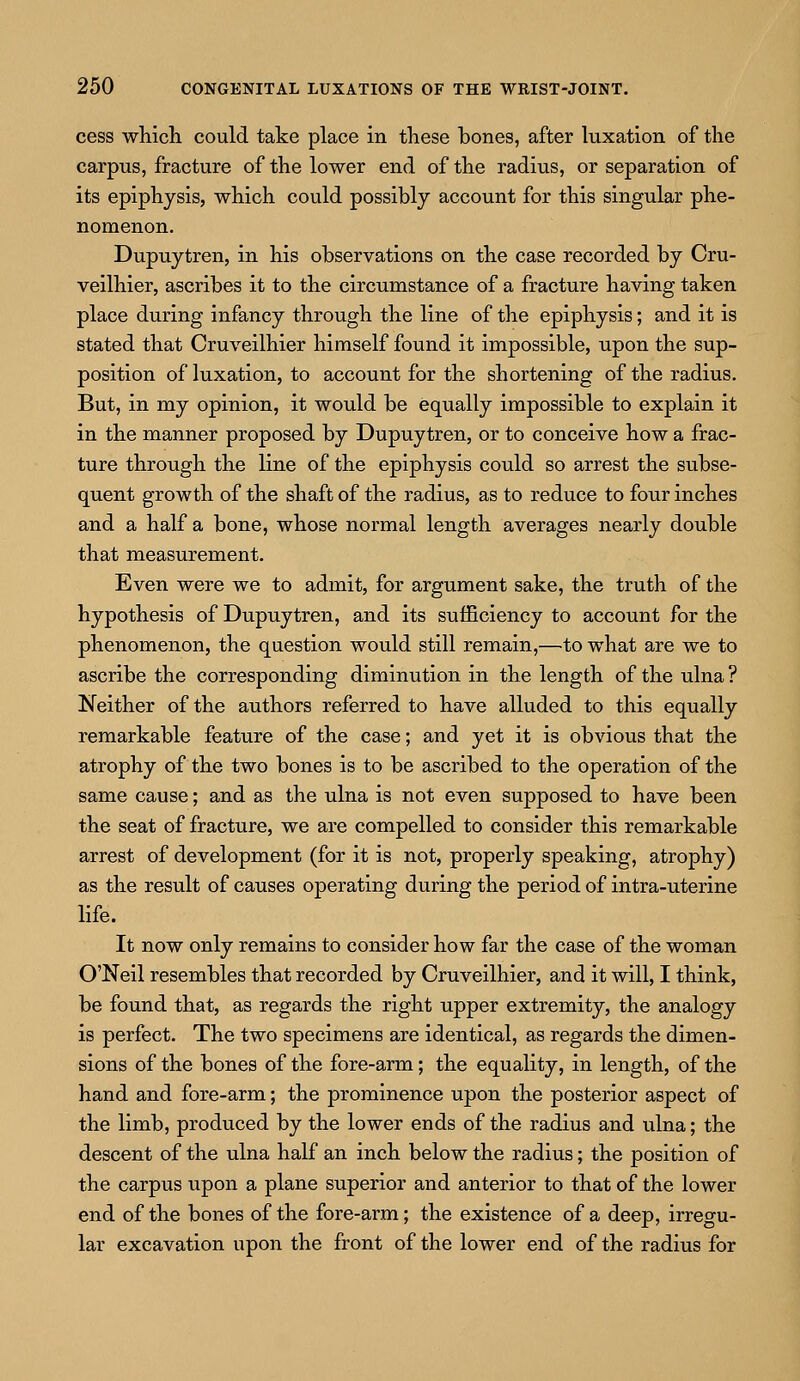 250 CONGENITAL LUXATIONS OF THE WRIST-JOINT.

cess which could take place in these bones, after luxation of the carpus, fracture of the lower end of the radius, or separation of its epiphysis, which could possibly account for this singular phenomenon.

Dupuytren, in his observations on the case recorded by Cruveilhier, ascribes it to the circumstance of a fracture having taken place during infancy through the line of the epiphysis; and it is stated that Cruveilhier himself found it impossible, upon the supposition of luxation, to account for the shortening of the radius. But, in my opinion, it would be equally impossible to explain it in the manner proposed by Dupuytren, or to conceive how a fracture through the line of the epiphysis could so arrest the subsequent growth of the shaft of the radius, as to reduce to four inches and a half a bone, whose normal length averages nearly double that measurement.

Even were we to admit, for argument sake, the truth of the hypothesis of Dupuytren, and its sufficiency to account for the phenomenon, the question would still remain,—to what are we to ascribe the corresponding diminution in the length of the ulna? Neither of the authors referred to have alluded to this equally remarkable feature of the case; and yet it is obvious that the atrophy of the two bones is to be ascribed to the operation of the same cause; and as the ulna is not even supposed to have been the seat of fracture, we are compelled to consider this remarkable arrest of development (for it is not, properly speaking, atrophy) as the result of causes operating during the period of intra-uterine life.

It now only remains to consider how far the case of the woman O'Neil resembles that recorded by Cruveilhier, and it will, I think, be found that, as regards the right upper extremity, the analogy is perfect. The two specimens are identical, as regards the dimensions of the bones of the fore-arm; the equality, in length, of the hand and fore-arm; the prominence upon the posterior aspect of the limb, produced by the lower ends of the radius and ulna; the descent of the ulna half an inch below the radius; the position of the carpus upon a plane superior and anterior to that of the lower end of the bones of the fore-arm; the existence of a deep, irregular excavation upon the front of the lower end of the radius for